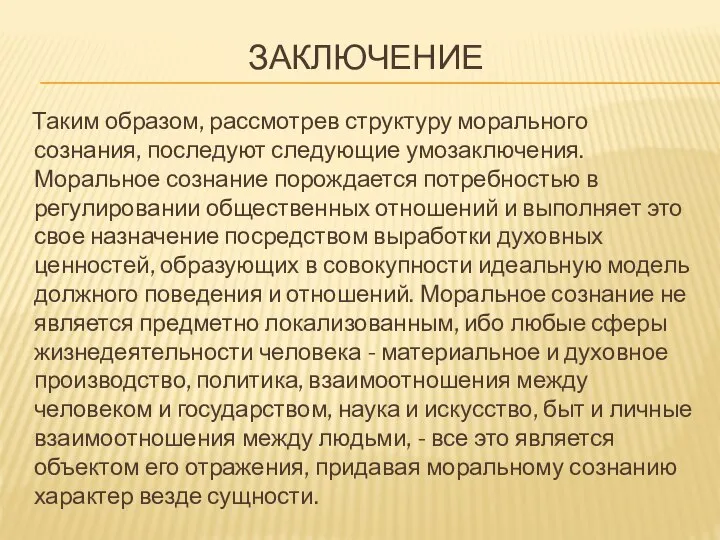 ЗАКЛЮЧЕНИЕ

Таким образом, рассмотрев структуру морального сознания, последуют следующие умозаключения. Моральное сознание порождается потребностью в регулировании общественных отношений и выполняет это свое назначение посредством выработки духовных ценностей, образующих в совокупности идеальную модель должного поведения и отношений. Моральное сознание не является предметно локализованным, ибо любые сферы жизнедеятельности человека - материальное и духовное производство, политика, взаимоотношения между человеком и государством, наука и искусство, быт и личные взаимоотношения между людьми, - все это является объектом его отражения, придавая моральному сознанию характер везде сущности.